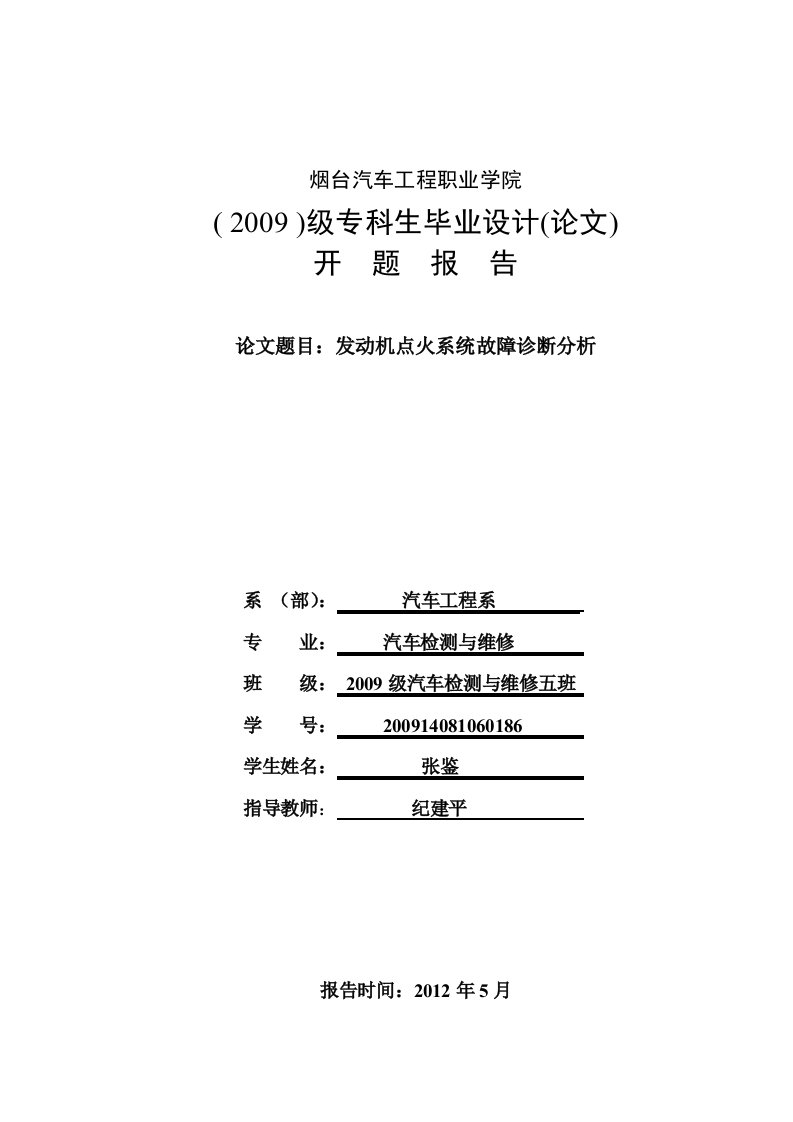 烟台汽车工程职业学院

( 2009 )级专科生毕业设计(论文)

开 题 报 告

论文题目：发动机点火系统故障诊断分析

系 （部）： 汽车工程系

专 业： 汽车检测与维修

班 级： 2009 级汽车检测与维修五班

学 号： 200914081060186

学生姓名： 张鉴

指导教师： 纪建平

报告时间：2012 年 5 月